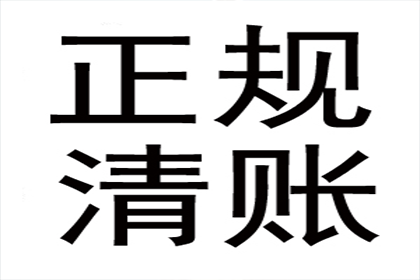 正规
清账